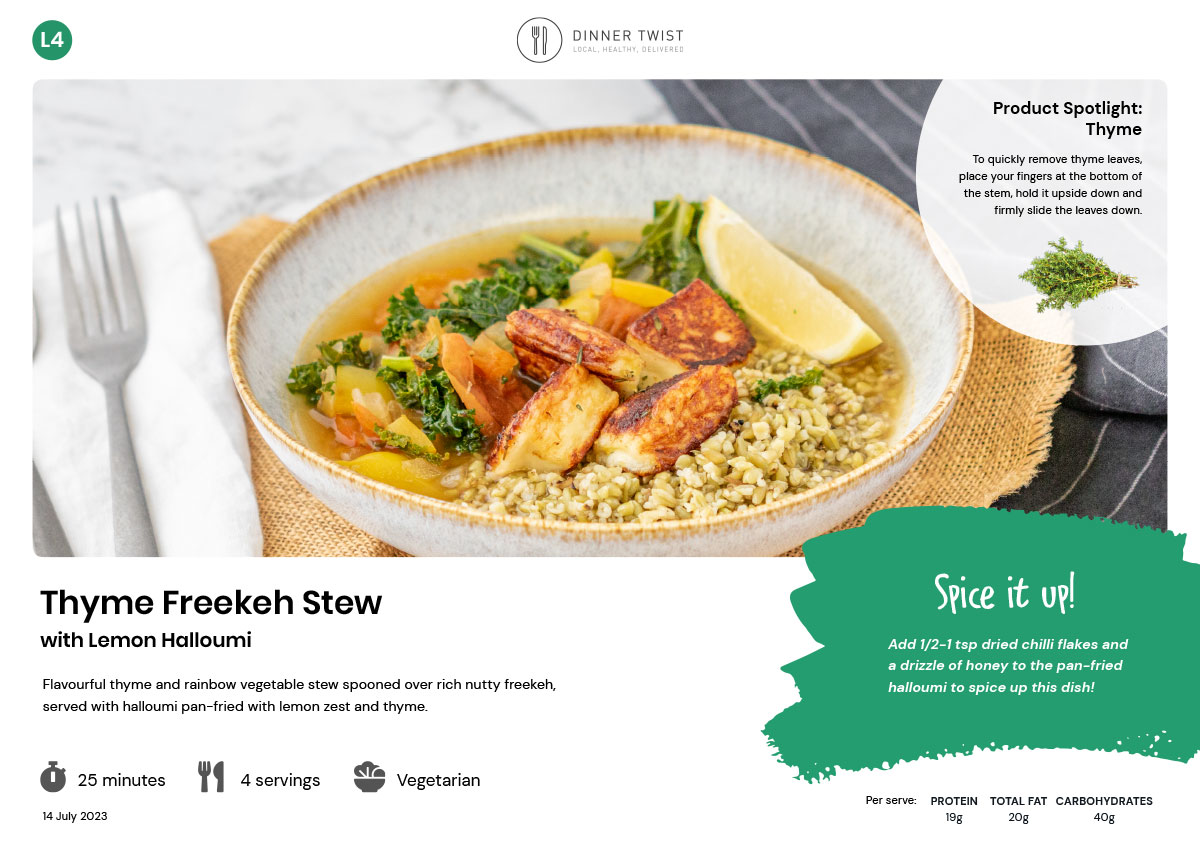 L4

DINNER TWIST
LOCAL, HEALTHY, DELIVERED

Product Spotlight: Thyme

To quickly remove thyme leaves, place your fingers at the bottom of the stem, hold it upside down and firmly slide the leaves down.

Thyme Freekeh Stew
with Lemon Halloumi

Flavourful thyme and rainbow vegetable stew spooned over rich nutty freekeh, served with halloumi pan-fried with lemon zest and thyme.

25 minutes
4 servings
Vegetarian

14 July 2023

Spice it up!

Add 1/2-1 tsp dried chilli flakes and a drizzle of honey to the pan-fried halloumi to spice up this dish!

Per serve:
PROTEIN
19g
TOTAL FAT
20g
CARBOHYDRATES
40g